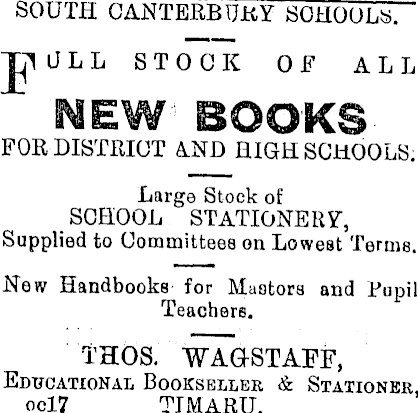 SOUTH CANTERBURY SCHOOLS.

FULL STOCK OF ALL

NEW BOOKS

FOR DISTRICT AND HIGH SCHOOLS.

Large Stock of
SCHOOL STATIONERY,
Supplied to Committees on Lowest Terms.

New Handbooks for Masters and Pupil Teachers.

THOS. WAGSTAFF,
EDUCATIONAL BOOKSELLER & STATIONER,
oc17 TIMARU.